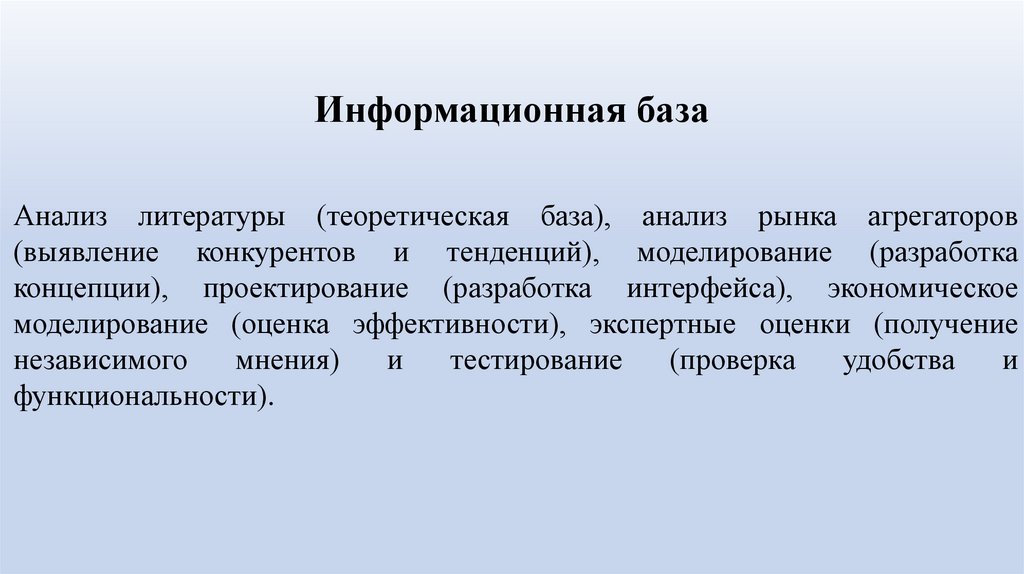 Информационная база

Анализ литературы (теоретическая база), анализ рынка агрегаторов (выявление конкурентов и тенденций), моделирование (разработка концепции), проектирование (разработка интерфейса), экономическое моделирование (оценка эффективности), экспертные оценки (получение независимого мнения) и тестирование (проверка удобства и функциональности).